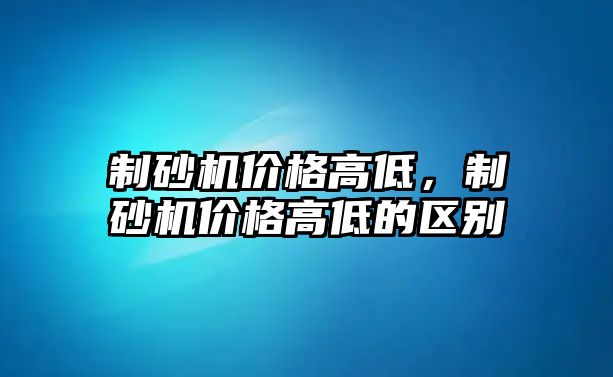 制砂机价格高低，制砂机价格高低的区别